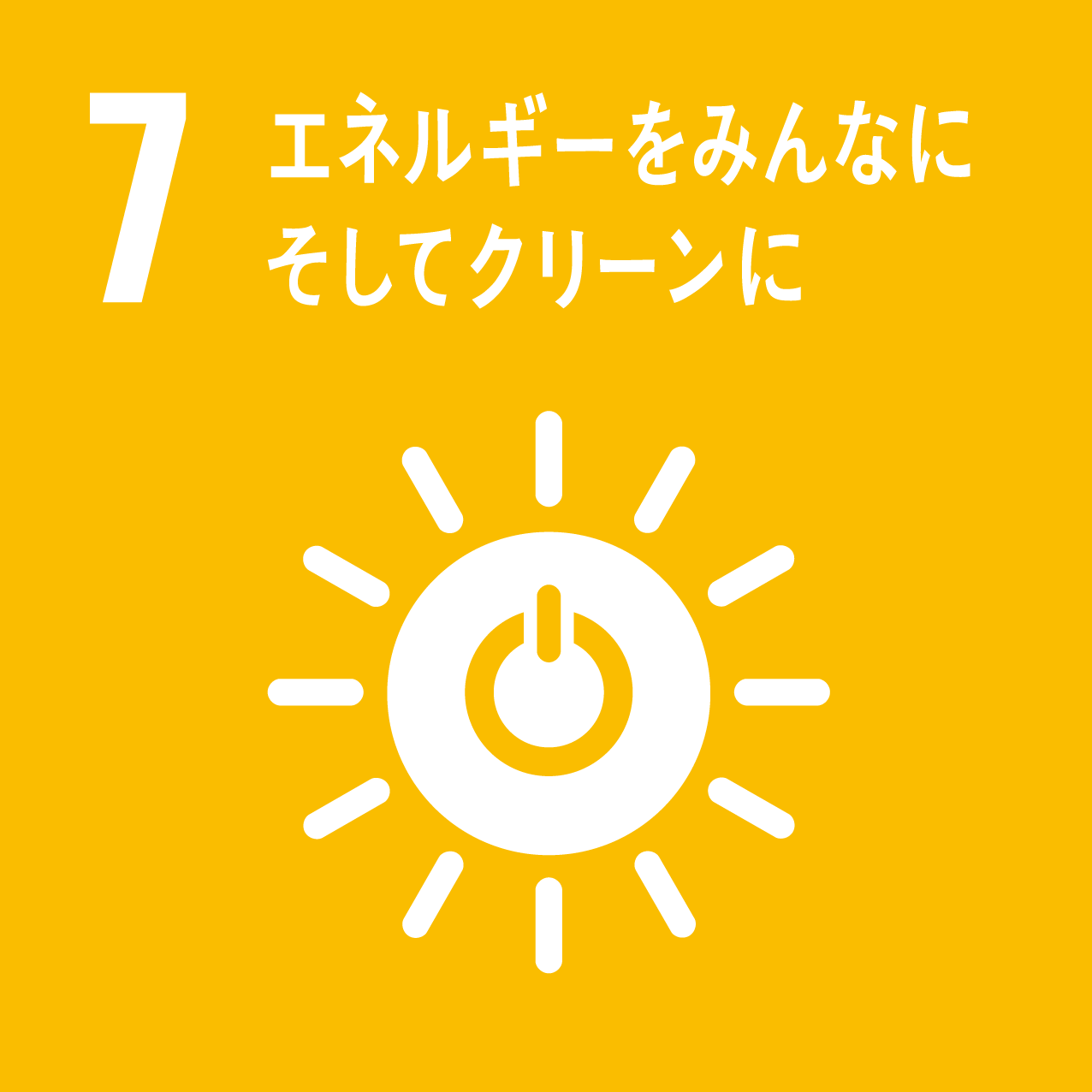 7 エネルギーをみんなに
そしてクリーンに